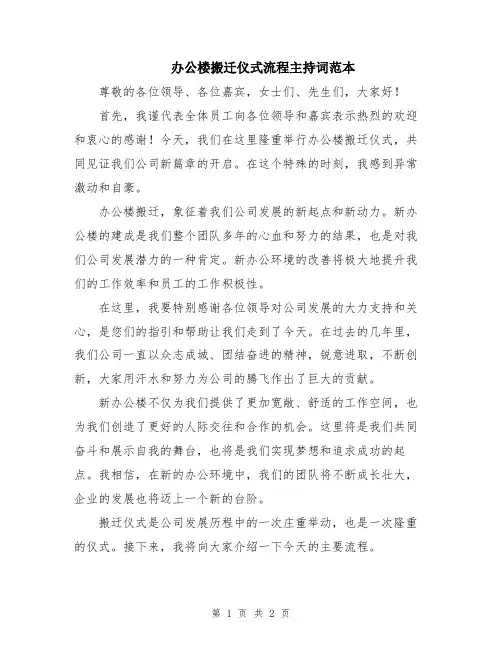 办公楼搬迁仪式流程主持词范本

尊敬的各位领导、各位嘉宾，女士们、先生们，大家好！

首先，我谨代表全体员工向各位领导和嘉宾表示热烈的欢迎和衷心的感谢！今天，我们在这里隆重举行办公楼搬迁仪式，共同见证我们公司新篇章的开启。在这个特殊的时刻，我感到异常激动和自豪。

办公楼搬迁，象征着我们公司发展的新起点和新动力。新办公楼的建成是我们整个团队多年的心血和努力的结果，也是对我们公司发展潜力的一种肯定。新办公环境的改善将极大地提升我们的工作效率和员工的工作积极性。

在这里，我要特别感谢各位领导对公司发展的大力支持和关心，是您们的指引和帮助让我们走到了今天。在过去的几年里，我们公司一直以众志成城、团结奋进的精神，锐意进取，不断创新，大家用汗水和努力为公司的腾飞作出了巨大的贡献。

新办公楼不仅为我们提供了更加宽敞、舒适的工作空间，也为我们创造了更好的人际交往和合作的机会。这里将是我们共同奋斗和展示自我的舞台，也将是我们实现梦想和追求成功的起点。我相信，在新的办公环境中，我们的团队将不断成长壮大，企业的发展也将迈上一个新的台阶。

搬迁仪式是公司发展历程中的一次庄重举动，也是一次隆重的仪式。接下来，我将向大家介绍一下今天的主要流程。

第 1 页 共 2 页